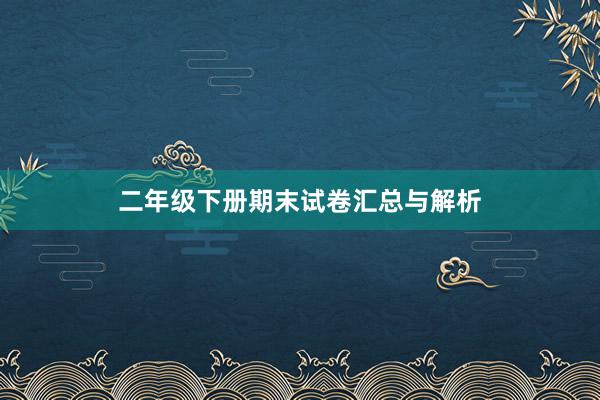 二年级下册期末试卷汇总与解析